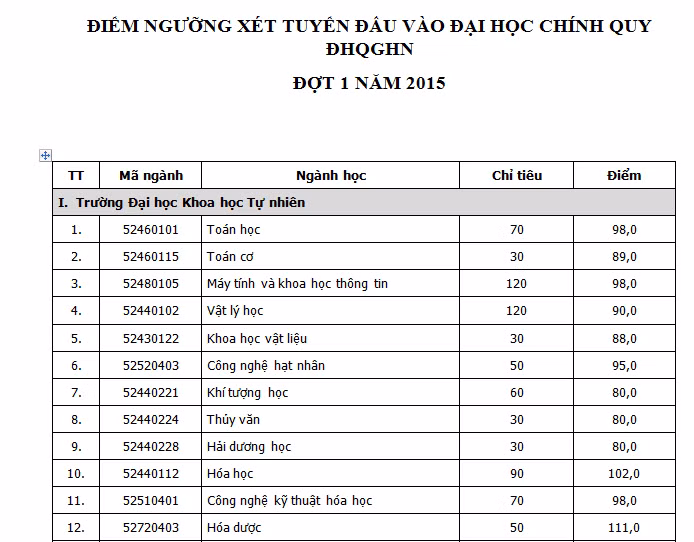 ĐIỂM NGƯỠNG XÉT TUYỂN ĐẦU VÀO ĐẠI HỌC CHÍNH QUY ĐHQGHN

ĐỢT 1 NĂM 2015

| TT | Mã ngành | Ngành học | Chỉ tiêu | Điểm |
|---|---|---|---|---|
| I. Trường Đại học Khoa học Tự nhiên | | | | |
| 1. | 52460101 | Toán học | 70 | 98,0 |
| 2. | 52460115 | Toán cơ | 30 | 89,0 |
| 3. | 52480105 | Máy tính và khoa học thông tin | 120 | 98,0 |
| 4. | 52440102 | Vật lý học | 120 | 90,0 |
| 5. | 52430122 | Khoa học vật liệu | 30 | 88,0 |
| 6. | 52520403 | Công nghệ hạt nhân | 50 | 95,0 |
| 7. | 52440221 | Khí tượng học | 60 | 80,0 |
| 8. | 52440224 | Thủy văn | 30 | 80,0 |
| 9. | 52440228 | Hải dương học | 30 | 80,0 |
| 10. | 52440112 | Hóa học | 90 | 102,0 |
| 11. | 52510401 | Công nghệ kỹ thuật hóa học | 70 | 98,0 |
| 12. | 52720403 | Hóa dược | 50 | 111,0 |